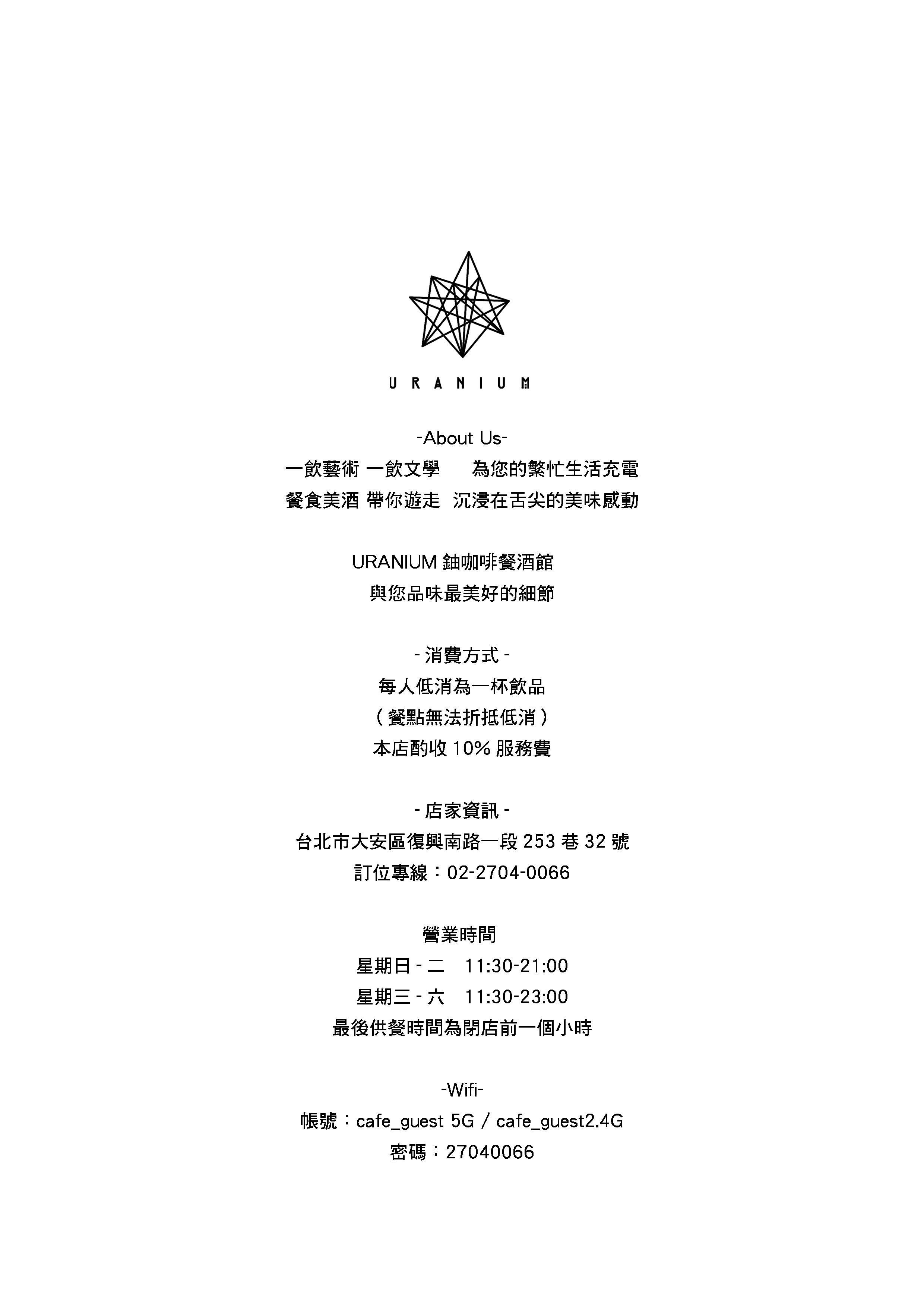 URANIUM

-About Us-
一飲藝術 一飲文學　為您的繁忙生活充電
餐食美酒 帶你遊走　沉浸在舌尖的美味感動

URANIUM 鈾咖啡餐酒館
與您品味最美好的細節

- 消費方式 -
每人低消為一杯飲品
( 餐點無法折抵低消 )
本店酌收 10% 服務費

- 店家資訊 -
台北市大安區復興南路一段 253 巷 32 號
訂位專線：02-2704-0066

營業時間
星期日 - 二　11:30-21:00
星期三 - 六　11:30-23:00
最後供餐時間為閉店前一個小時

-Wifi-
帳號：cafe_guest 5G / cafe_guest2.4G
密碼：27040066